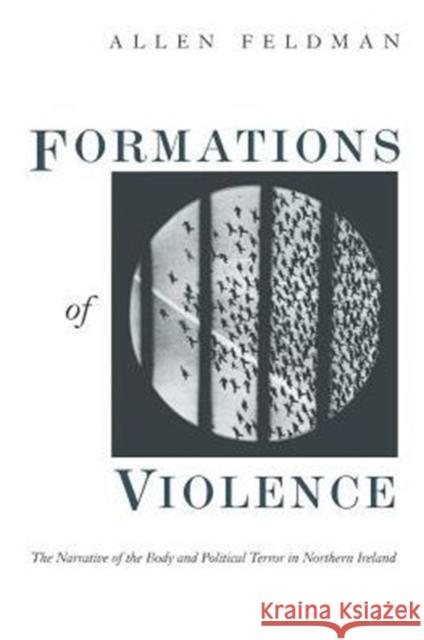 ALLEN FELDMAN

FORMATIONS

of

VIOLENCE

The Narrative of the Body and Political Terror in Northern Ireland

Kraina Książek